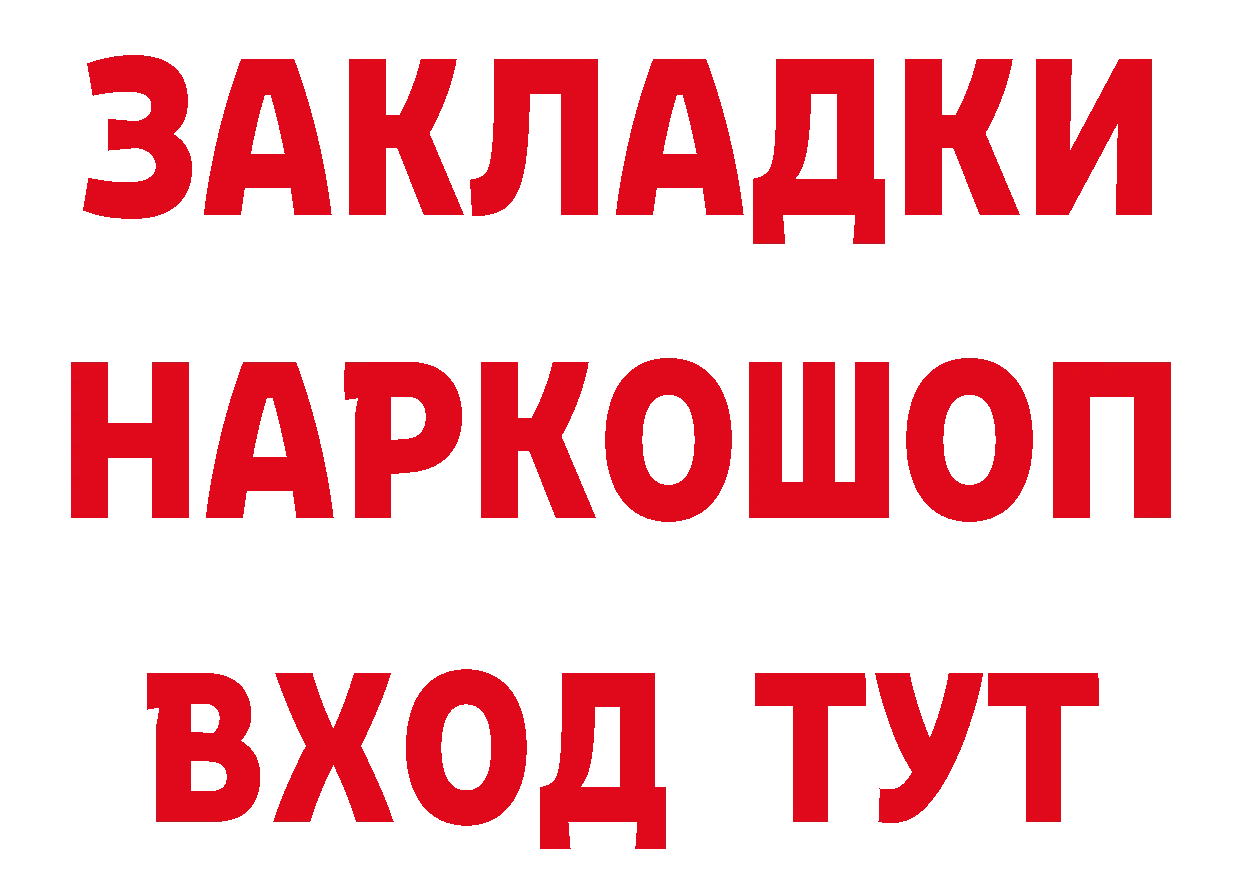 ЗАКЛАДКИ
НАРКОШОП
ВХОД ТУТ